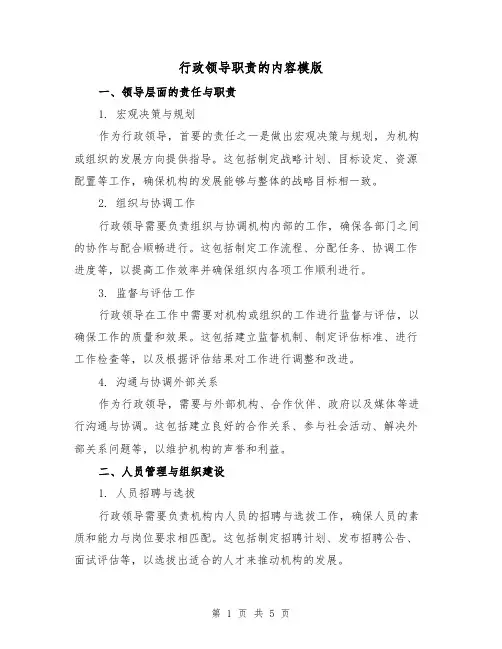 行政领导职责的内容模版

一、领导层面的责任与职责

1. 宏观决策与规划

作为行政领导，首要的责任之一是做出宏观决策与规划，为机构或组织的发展方向提供指导。这包括制定战略计划、目标设定、资源配置等工作，确保机构的发展能够与整体的战略目标相一致。

2. 组织与协调工作

行政领导需要负责组织与协调机构内部的工作，确保各部门之间的协作与配合顺畅进行。这包括制定工作流程、分配任务、协调工作进度等，以提高工作效率并确保组织内各项工作顺利进行。

3. 监督与评估工作

行政领导在工作中需要对机构或组织的工作进行监督与评估，以确保工作的质量和效果。这包括建立监督机制、制定评估标准、进行工作检查等，以及根据评估结果对工作进行调整和改进。

4. 沟通与协调外部关系

作为行政领导，需要与外部机构、合作伙伴、政府以及媒体等进行沟通与协调。这包括建立良好的合作关系、参与社会活动、解决外部关系问题等，以维护机构的声誉和利益。

二、人员管理与组织建设

1. 人员招聘与选拔

行政领导需要负责机构内人员的招聘与选拔工作，确保人员的素质和能力与岗位要求相匹配。这包括制定招聘计划、发布招聘公告、面试评估等，以选拔出适合的人才来推动机构的发展。

第 1 页 共 5 页